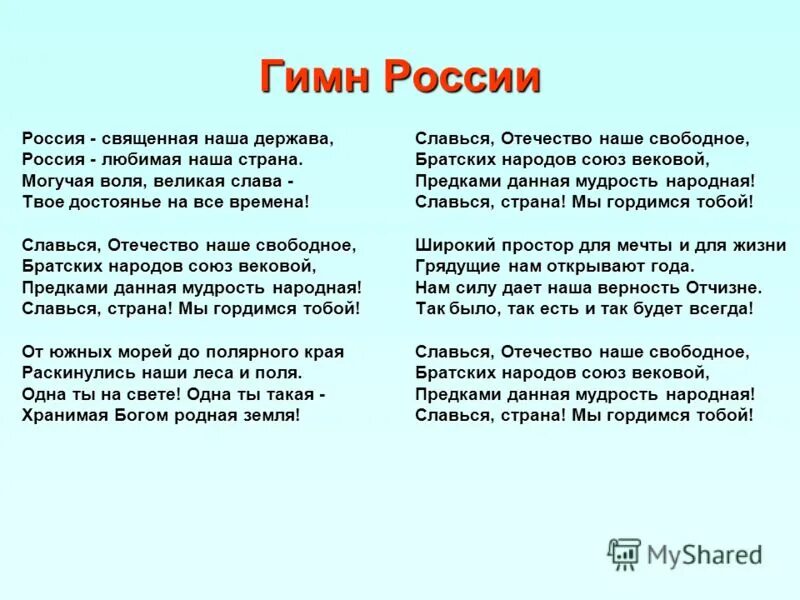 Гимн России

Россия - священная наша держава,
Россия - любимая наша страна.
Могучая воля, великая слава -
Твое достоянье на все времена!

Славься, Отечество наше свободное,
Братских народов союз вековой,
Предками данная мудрость народная!
Славься, страна! Мы гордимся тобой!

От южных морей до полярного края
Раскинулись наши леса и поля.
Одна ты на свете! Одна ты такая -
Хранимая Богом родная земля!

Славься, Отечество наше свободное,
Братских народов союз вековой,
Предками данная мудрость народная!
Славься, страна! Мы гордимся тобой!

Широкий простор для мечты и для жизни
Грядущие нам открывают года.
Нам силу дает наша верность Отчизне.
Так было, так есть и так будет всегда!

Славься, Отечество наше свободное,
Братских народов союз вековой,
Предками данная мудрость народная!
Славься, страна! Мы гордимся тобой!

MyShared